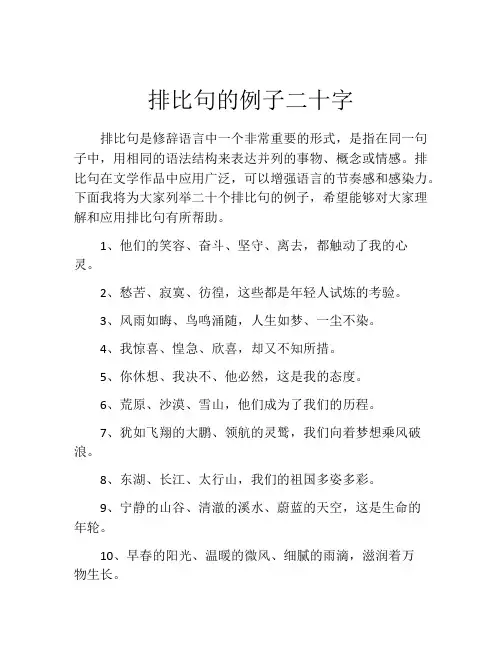 排比句的例子二十字

排比句是修辞语言中一个非常重要的形式，是指在同一句子中，用相同的语法结构来表达并列的事物、概念或情感。排比句在文学作品中应用广泛，可以增强语言的节奏感和感染力。下面我将为大家列举二十个排比句的例子，希望能够对大家理解和应用排比句有所帮助。

1、他们的笑容、奋斗、坚守、离去，都触动了我的心灵。

2、愁苦、寂寞、彷徨，这些都是年轻人试炼的考验。

3、风雨如晦、鸟鸣涌随，人生如梦、一尘不染。

4、我惊喜、惶急、欣喜，却又不知所措。

5、你休想、我决不、他必然，这是我的态度。

6、荒原、沙漠、雪山，他们成为了我们的历程。

7、犹如飞翔的大鹏、领航的灵鹫，我们向着梦想乘风破浪。

8、东湖、长江、太行山，我们的祖国多姿多彩。

9、宁静的山谷、清澈的溪水、蔚蓝的天空，这是生命的年轮。

10、早春的阳光、温暖的微风、细腻的雨滴，滋润着万物生长。